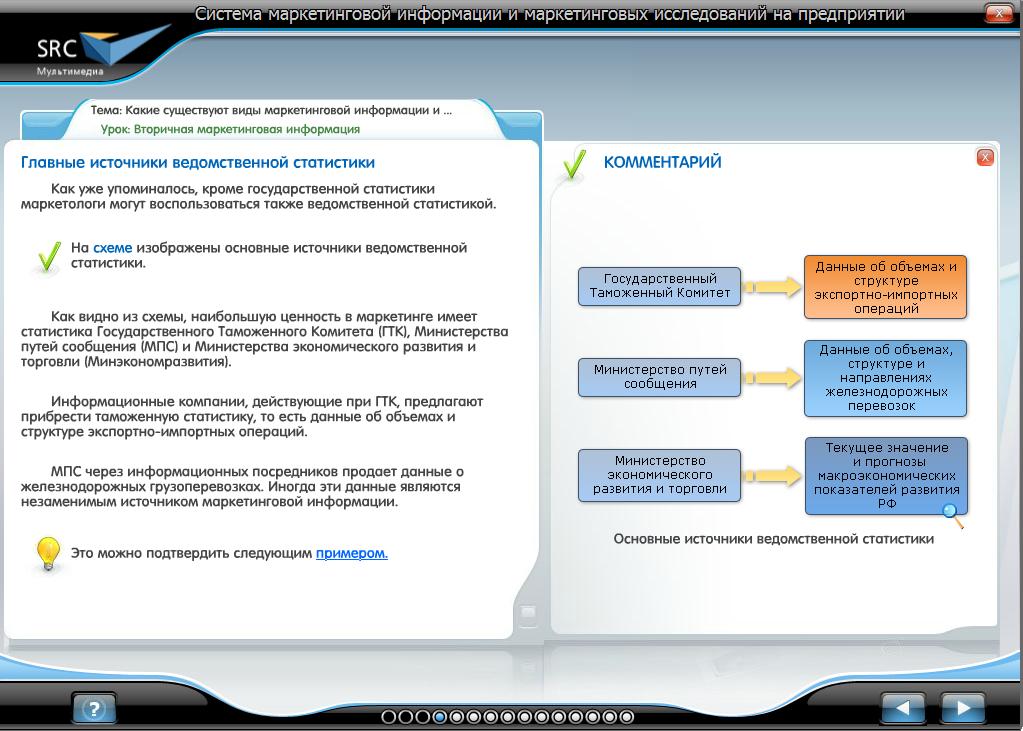 Система маркетинговой информации и маркетинговых исследований на предприятии

SRC
Мультимедиа

Тема: Какие существуют виды маркетинговой информации и ...
Урок: Вторичная маркетинговая информация

Главные источники ведомственной статистики

Как уже упоминалось, кроме государственной статистики маркетологи могут воспользоваться также ведомственной статистикой.

На схеме изображены основные источники ведомственной статистики.

Как видно из схемы, наибольшую ценность в маркетинге имеет статистика Государственного Таможенного Комитета (ГТК), Министерства путей сообщения (МПС) и Министерства экономического развития и торговли (Минэкономразвития).

Информационные компании, действующие при ГТК, предлагают прибрести таможенную статистику, то есть данные об объемах и структуре экспортно-импортных операций.

МПС через информационных посредников продает данные о железнодорожных грузоперевозках. Иногда эти данные являются незаменимым источником маркетинговой информации.

Это можно подтвердить следующим примером.

КОММЕНТАРИЙ

Государственный Таможенный Комитет

Данные об объемах и структуре экспортно-импортных операций

Министерство путей сообщения

Данные об объемах, структуре и направлениях железнодорожных перевозок

Министерство экономического развития и торговли

Текущее значение и прогнозы макроэкономических показателей развития РФ

Основные источники ведомственной статистики

?